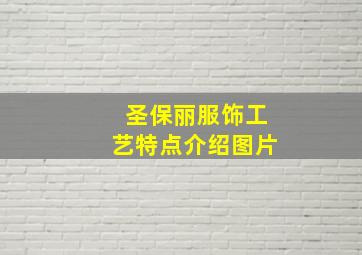 圣保丽服饰工艺特点介绍图片